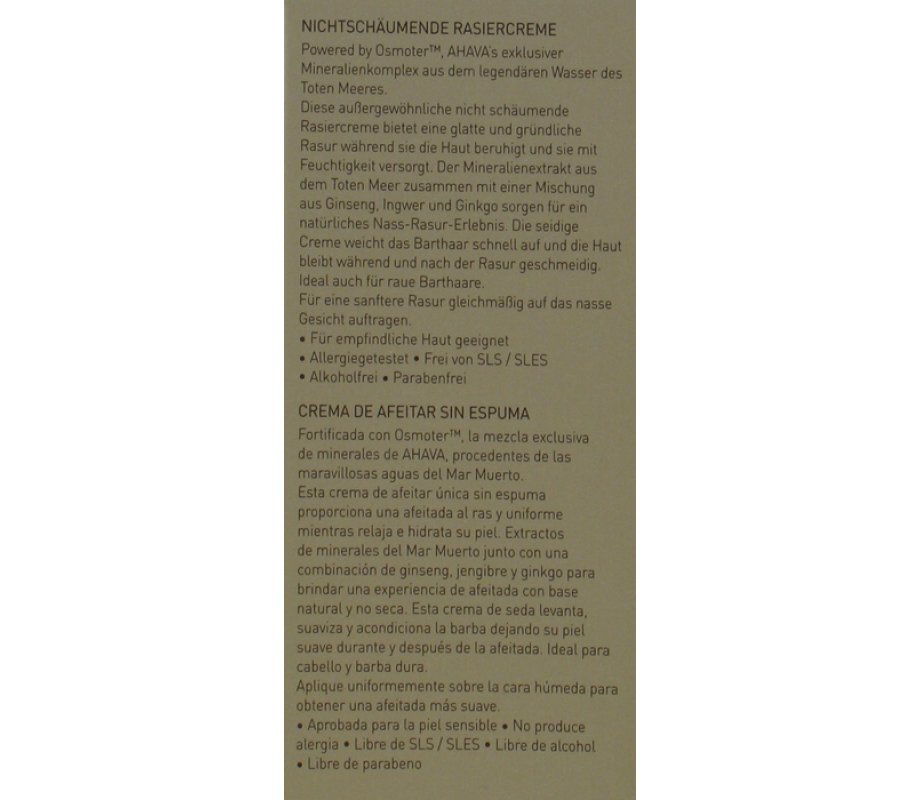 NICHTSCHÄUMENDE RASIERCREME
Powered by Osmoter™, AHAVA's exklusiver Mineralienkomplex aus dem legendären Wasser des Toten Meeres.
Diese außergewöhnliche nicht schäumende Rasiercreme bietet eine glatte und gründliche Rasur während sie die Haut beruhigt und sie mit Feuchtigkeit versorgt. Der Mineralienextrakt aus dem Toten Meer zusammen mit einer Mischung aus Ginseng, Ingwer und Ginkgo sorgen für ein natürliches Nass-Rasur-Erlebnis. Die seidige Creme weicht das Barthaar schnell auf und die Haut bleibt während und nach der Rasur geschmeidig. Ideal auch für raue Barthaare.
Für eine sanftere Rasur gleichmäßig auf das nasse Gesicht auftragen.
• Für empfindliche Haut geeignet
• Allergiegetestet • Frei von SLS / SLES
• Alkoholfrei • Parabenfrei

CREMA DE AFEITAR SIN ESPUMA
Fortificada con Osmoter™, la mezcla exclusiva de minerales de AHAVA, procedentes de las maravillosas aguas del Mar Muerto.
Esta crema de afeitar única sin espuma proporciona una afeitada al ras y uniforme mientras relaja e hidrata su piel. Extractos de minerales del Mar Muerto junto con una combinación de ginseng, jengibre y ginkgo para brindar una experiencia de afeitada con base natural y no seca. Esta crema de seda levanta, suaviza y acondiciona la barba dejando su piel suave durante y después de la afeitada. Ideal para cabello y barba dura.
Aplique uniformemente sobre la cara húmeda para obtener una afeitada más suave.
• Aprobada para la piel sensible • No produce alergia • Libre de SLS / SLES • Libre de alcohol
• Libre de parabeno